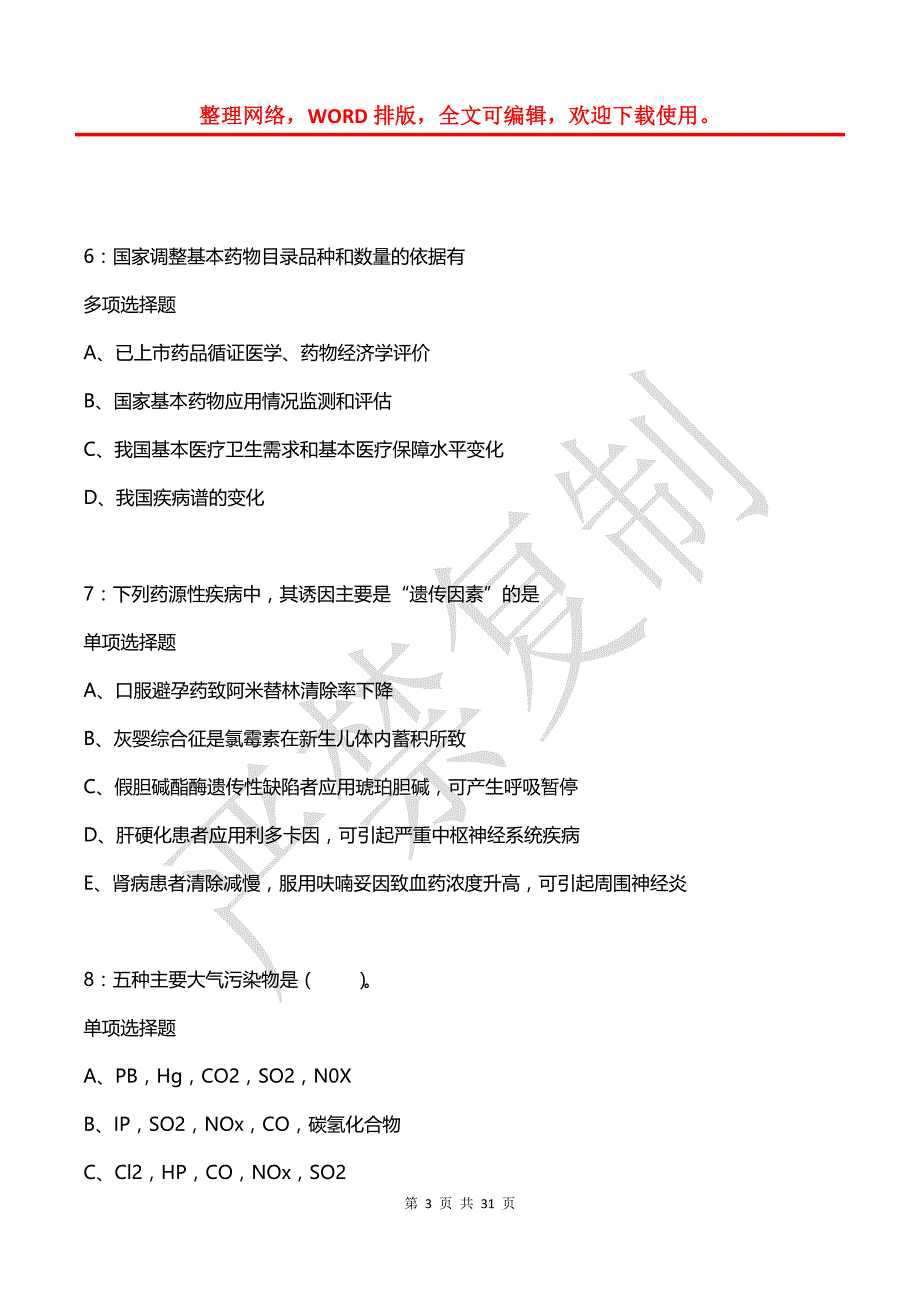 整理网络，WORD 排版，全文可编辑，欢迎下载使用。

6：国家调整基本药物目录品种和数量的依据有

多项选择题

A、已上市药品循证医学、药物经济学评价

B、国家基本药物应用情况监测和评估

C、我国基本医疗卫生需求和基本医疗保障水平变化

D、我国疾病谱的变化

7：下列药源性疾病中，其诱因主要是“遗传因素”的是

单项选择题

A、口服避孕药致阿米替林清除率下降

B、灰婴综合征是氯霉素在新生儿体内蓄积所致

C、假胆碱酯酶遗传性缺陷者应用琥珀胆碱，可产生呼吸暂停

D、肝硬化患者应用利多卡因，可引起严重中枢神经系统疾病

E、肾病患者清除减慢，服用呋喃妥因致血药浓度升高，可引起周围神经炎

8：五种主要大气污染物是（　　）。

单项选择题

A、PB，Hg，CO2，SO2，N0X

B、IP，SO2，NOx，CO，碳氢化合物

C、Cl2，HP，CO，NOx，SO2

严禁复制

第 3 页 共 31 页